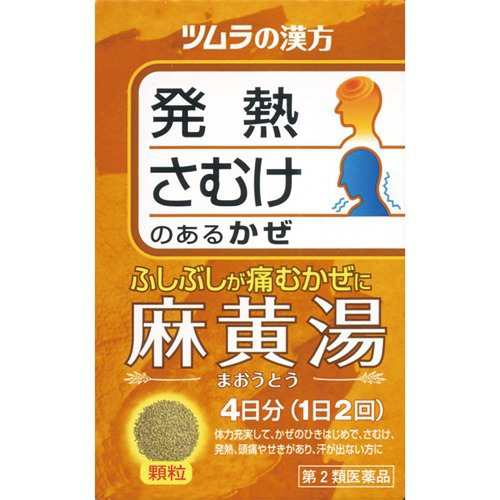 ツムラの漢方

発熱

さむけ

のあるかぜ

ふしぶしが痛むかぜに

麻黄湯

まおうとう

4日分（1日2回）

体力充実して、かぜのひきはじめで、さむけ、発熱、頭痛やせきがあり、汗が出ない方に

顆粒

第2類医薬品